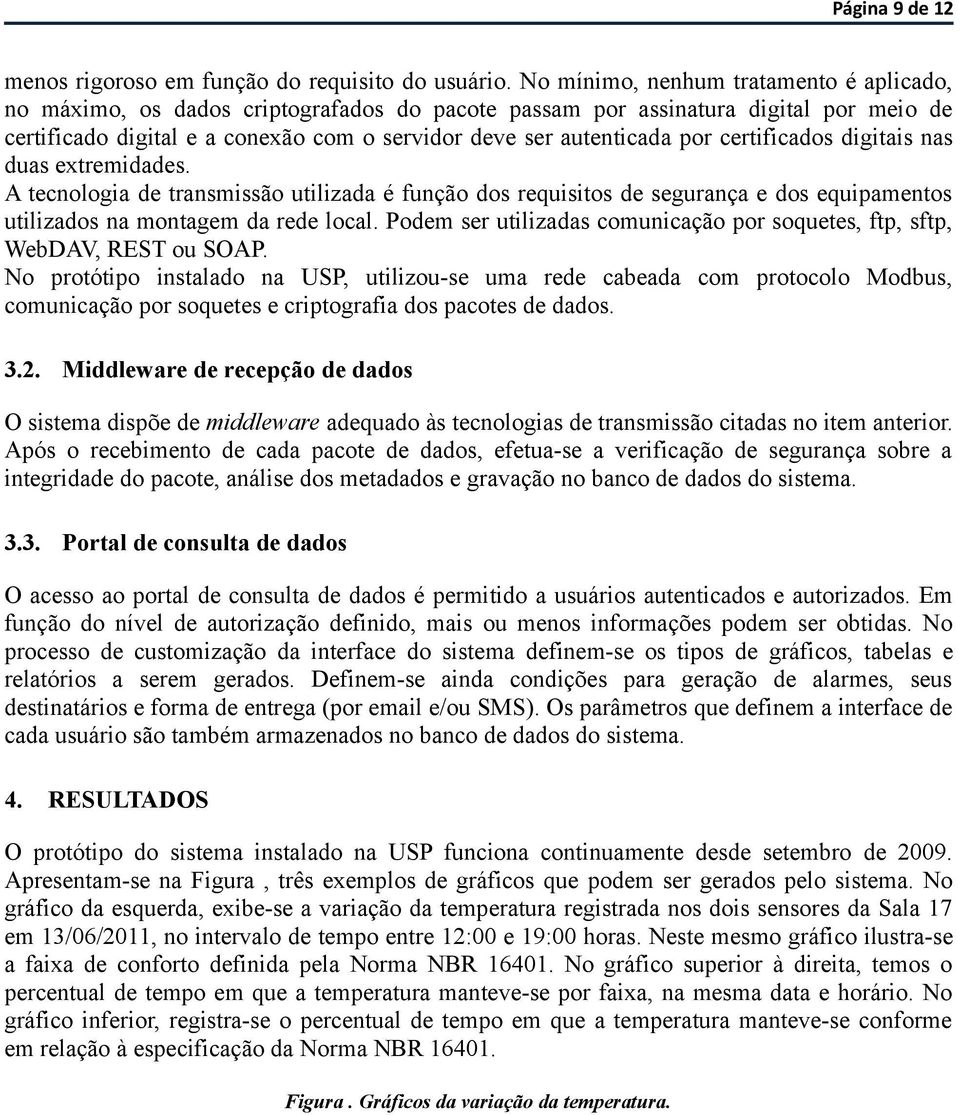 Página 9 de 12

menos rigoroso em função do requisito do usuário. No mínimo, nenhum tratamento é aplicado, no máximo, os dados criptografados do pacote passam por assinatura digital por meio de certificado digital e a conexão com o servidor deve ser autenticada por certificados digitais nas duas extremidades.
A tecnologia de transmissão utilizada é função dos requisitos de segurança e dos equipamentos utilizados na montagem da rede local. Podem ser utilizadas comunicação por soquetes, ftp, sftp, WebDAV, REST ou SOAP.
No protótipo instalado na USP, utilizou-se uma rede cabeada com protocolo Modbus, comunicação por soquetes e criptografia dos pacotes de dados.

3.2. Middleware de recepção de dados

O sistema dispõe de middleware adequado às tecnologias de transmissão citadas no item anterior. Após o recebimento de cada pacote de dados, efetua-se a verificação de segurança sobre a integridade do pacote, análise dos metadados e gravação no banco de dados do sistema.

3.3. Portal de consulta de dados

O acesso ao portal de consulta de dados é permitido a usuários autenticados e autorizados. Em função do nível de autorização definido, mais ou menos informações podem ser obtidas. No processo de customização da interface do sistema definem-se os tipos de gráficos, tabelas e relatórios a serem gerados. Definem-se ainda condições para geração de alarmes, seus destinatários e forma de entrega (por email e/ou SMS). Os parâmetros que definem a interface de cada usuário são também armazenados no banco de dados do sistema.

4. RESULTADOS

O protótipo do sistema instalado na USP funciona continuamente desde setembro de 2009. Apresentam-se na Figura , três exemplos de gráficos que podem ser gerados pelo sistema. No gráfico da esquerda, exibe-se a variação da temperatura registrada nos dois sensores da Sala 17 em 13/06/2011, no intervalo de tempo entre 12:00 e 19:00 horas. Neste mesmo gráfico ilustra-se a faixa de conforto definida pela Norma NBR 16401. No gráfico superior à direita, temos o percentual de tempo em que a temperatura manteve-se por faixa, na mesma data e horário. No gráfico inferior, registra-se o percentual de tempo em que a temperatura manteve-se conforme em relação à especificação da Norma NBR 16401.

Figura . Gráficos da variação da temperatura.